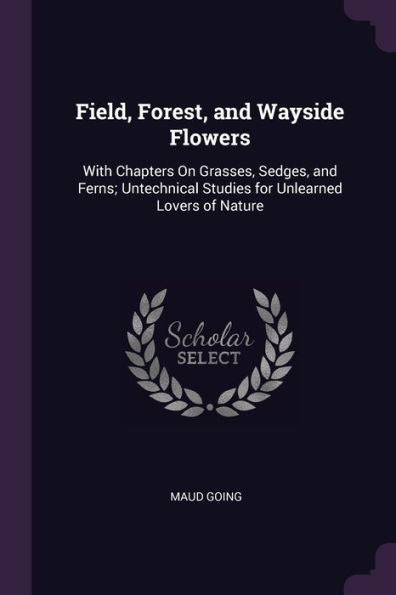 Field, Forest, and Wayside Flowers

With Chapters On Grasses, Sedges, and Ferns; Untechnical Studies for Unlearned Lovers of Nature

Scholar
SELECT

MAUD GOING